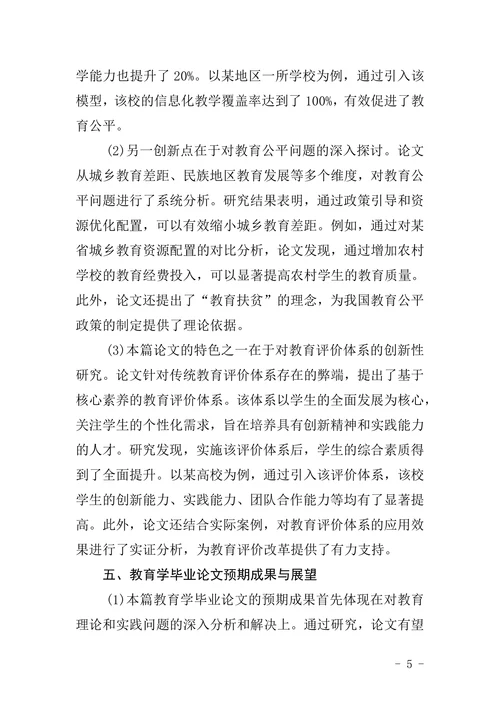 学能力也提升了 20%。以某地区一所学校为例，通过引入该模型，该校的信息化教学覆盖率达到了 100%，有效促进了教育公平。

(2)另一创新点在于对教育公平问题的深入探讨。论文从城乡教育差距、民族地区教育发展等多个维度，对教育公平问题进行了系统分析。研究结果表明，通过政策引导和资源优化配置，可以有效缩小城乡教育差距。例如，通过对某省城乡教育资源配置的对比分析，论文发现，通过增加农村学校的教育经费投入，可以显著提高农村学生的教育质量。此外，论文还提出了“教育扶贫”的理念，为我国教育公平政策的制定提供了理论依据。

(3)本篇论文的特色之一在于对教育评价体系的创新性研究。论文针对传统教育评价体系存在的弊端，提出了基于核心素养的教育评价体系。该体系以学生的全面发展为核心，关注学生的个性化需求，旨在培养具有创新精神和实践能力的人才。研究发现，实施该评价体系后，学生的综合素质得到了全面提升。以某高校为例，通过引入该评价体系，该校学生的创新能力、实践能力、团队合作能力等均有了显著提高。此外，论文还结合实际案例，对教育评价体系的应用效果进行了实证分析，为教育评价改革提供了有力支持。

五、教育学毕业论文预期成果与展望

(1)本篇教育学毕业论文的预期成果首先体现在对教育理论和实践问题的深入分析和解决上。通过研究，论文有望

- 5 -